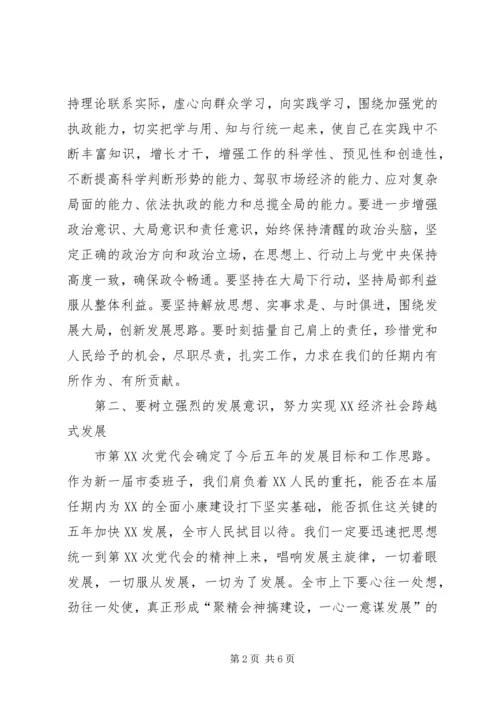 持理论联系实际，虚心向群众学习，向实践学习，围绕加强党的执政能力，切实把学与用、知与行统一起来，使自己在实践中不断丰富知识，增长才干，增强工作的科学性、预见性和创造性，不断提高科学判断形势的能力、驾驭市场经济的能力、应对复杂局面的能力、依法执政的能力和总揽全局的能力。要进一步增强政治意识、大局意识和责任意识，始终保持清醒的政治头脑，坚定正确的政治方向和政治立场，在思想上、行动上与党中央保持高度一致，确保政令畅通。要坚持在大局下行动，坚持局部利益服从整体利益。要坚持解放思想、实事求是、与时俱进，围绕发展大局，创新发展思路。要时刻掂量自己肩上的责任，珍惜党和人民给予的机会，尽职尽责，扎实工作，力求在我们的任期内有所作为、有所贡献。

第二、要树立强烈的发展意识，努力实现XX经济社会跨越式发展

市第XX次党代会确定了今后五年的发展目标和工作思路。作为新一届市委班子，我们肩负着XX人民的重托，能否在本届任期内为XX的全面小康建设打下坚实基础，能否抓住这关键的五年加快XX发展，全市人民拭目以待。我们一定要迅速把思想统一到第XX次党代会的精神上来，唱响发展主旋律，一切着眼发展，一切服从发展，一切为了发展。全市上下要心往一处想，劲往一处使，真正形成“聚精会神搞建设，一心一意谋发展”的

第2页 共6页